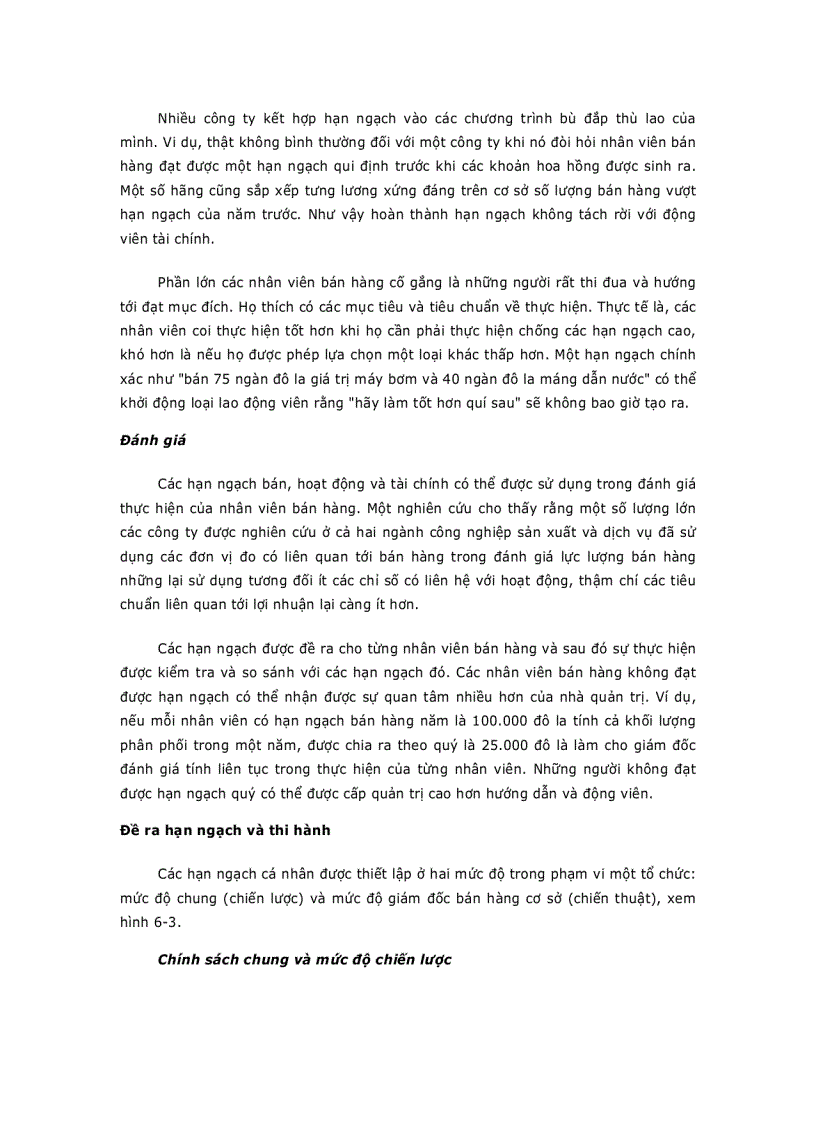 Nhiều công ty kết hợp hạn ngạch vào các chương trình bù đắp thù lao của mình. Vi dụ, thật không bình thường đối với một công ty khi nó đòi hỏi nhân viên bán hàng đạt được một hạn ngạch qui định trước khi các khoản hoa hồng được sinh ra. Một số hãng cũng sắp xếp tưng lương xứng đáng trên cơ sở số lượng bán hàng vượt hạn ngạch của năm trước. Như vậy hoàn thành hạn ngạch không tách rời với động viên tài chính.

Phần lớn các nhân viên bán hàng cố gắng là những người rất thi đua và hướng tới đạt mục đích. Họ thích có các mục tiêu và tiêu chuẩn về thực hiện. Thực tế là, các nhân viên coi thực hiện tốt hơn khi họ cần phải thực hiện chống các hạn ngạch cao, khó hơn là nếu họ được phép lựa chọn một loại khác thấp hơn. Một hạn ngạch chính xác như "bán 75 ngàn đô la giá trị máy bơm và 40 ngàn đô la máng dẫn nước" có thể khởi động loại lao động viên rằng "hãy làm tốt hơn quí sau" sẽ không bao giờ tạo ra.

Đánh giá

Các hạn ngạch bán, hoạt động và tài chính có thể được sử dụng trong đánh giá thực hiện của nhân viên bán hàng. Một nghiên cứu cho thấy rằng một số lượng lớn các công ty được nghiên cứu ở cả hai ngành công nghiệp sản xuất và dịch vụ đã sử dụng các đơn vị đo có liên quan tới bán hàng trong đánh giá lực lượng bán hàng những lại sử dụng tương đối ít các chỉ số có liên hệ với hoạt động, thậm chí các tiêu chuẩn liên quan tới lợi nhuận lại càng ít hơn.

Các hạn ngạch được đề ra cho từng nhân viên bán hàng và sau đó sự thực hiện được kiểm tra và so sánh với các hạn ngạch đó. Các nhân viên bán hàng không đạt được hạn ngạch có thể nhận được sự quan tâm nhiều hơn của nhà quản trị. Ví dụ, nếu mỗi nhân viên có hạn ngạch bán hàng năm là 100.000 đô la tính cả khối lượng phân phối trong một năm, được chia ra theo quý là 25.000 đô là làm cho giám đốc đánh giá tính liên tục trong thực hiện của từng nhân viên. Những người không đạt được hạn ngạch quý có thể được cấp quản trị cao hơn hướng dẫn và động viên.

Đề ra hạn ngạch và thi hành

Các hạn ngạch cá nhân được thiết lập ở hai mức độ trong phạm vi một tổ chức: mức độ chung (chiến lược) và mức độ giám đốc bán hàng cơ sở (chiến thuật), xem hình 6-3.

Chính sách chung và mức độ chiến lược